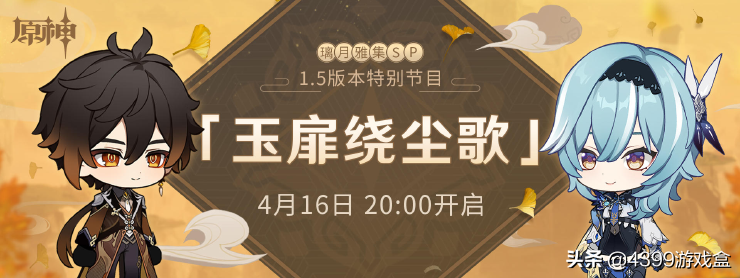 原神

璃月雅集SP

1.5版本特别节目

「玉扉绕尘歌」

4月16日 20:00开启

头条 @4399游戏盒